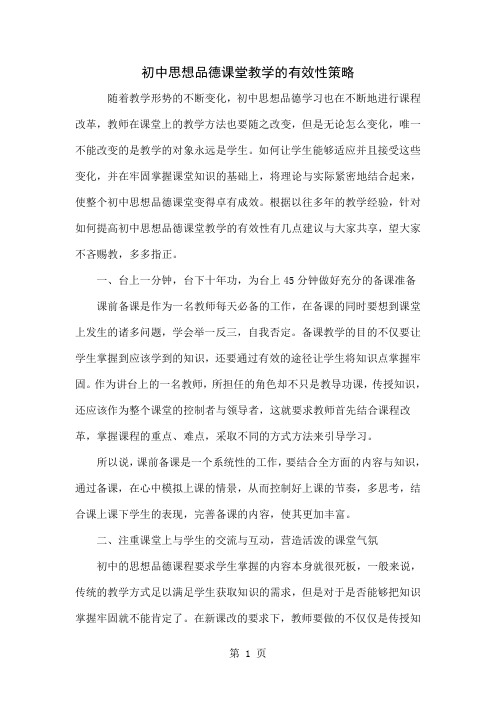 初中思想品德课堂教学的有效性策略

随着教学形势的不断变化，初中思想品德学习也在不断地进行课程改革，教师在课堂上的教学方法也要随之改变，但是无论怎么变化，唯一不能改变的是教学的对象永远是学生。如何让学生能够适应并且接受这些变化，并在牢固掌握课堂知识的基础上，将理论与实际紧密地结合起来，使整个初中思想品德课堂变得卓有成效。根据以往多年的教学经验，针对如何提高初中思想品德课堂教学的有效性有几点建议与大家共享，望大家不吝赐教，多多指正。

一、台上一分钟，台下十年功，为台上 45 分钟做好充分的备课准备

课前备课是作为一名教师每天必备的工作，在备课的同时要想到课堂上发生的诸多问题，学会举一反三，自我否定。备课教学的目的不仅要让学生掌握到应该学到的知识，还要通过有效的途径让学生将知识点掌握牢固。作为讲台上的一名教师，所担任的角色却不只是教导功课，传授知识，还应该作为整个课堂的控制者与领导者，这就要求教师首先结合课程改革，掌握课程的重点、难点，采取不同的方式方法来引导学习。

所以说，课前备课是一个系统性的工作，要结合全方面的内容与知识，通过备课，在心中模拟上课的情景，从而控制好上课的节奏，多思考，结合课上课下学生的表现，完善备课的内容，使其更加丰富。

二、注重课堂上与学生的交流与互动，营造活泼的课堂气氛

初中的思想品德课程要求学生掌握的内容本身就很死板，一般来说，传统的教学方式足以满足学生获取知识的需求，但是对于是否能够把知识掌握牢固就不能肯定了。在新课改的要求下，教师要做的不仅仅是传授知

第 1 页